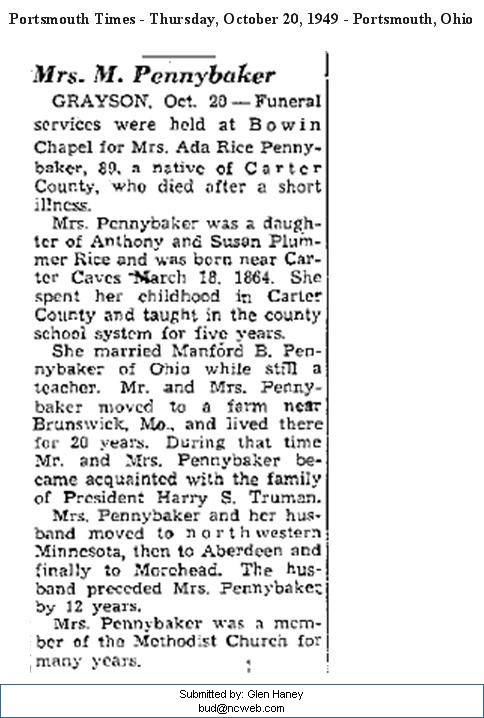 Portsmouth Times - Thursday, October 20, 1949 - Portsmouth, Ohio

Mrs. M. Pennybaker

GRAYSON, Oct. 20 — Funeral services were held at Bowin Chapel for Mrs. Ada Rice Pennybaker, 89, a native of Carter County, who died after a short illness.

Mrs. Pennybaker was a daughter of Anthony and Susan Plummer Rice and was born near Carter Caves March 18, 1864. She spent her childhood in Carter County and taught in the county school system for five years.

She married Manford B. Pennybaker of Ohio while still a teacher. Mr. and Mrs. Pennybaker moved to a farm near Brunswick, Mo., and lived there for 20 years. During that time Mr. and Mrs. Pennybaker became acquainted with the family of President Harry S. Truman.

Mrs. Pennybaker and her husband moved to northwestern Minnesota, then to Aberdeen and finally to Morehead. The husband preceded Mrs. Pennybaker by 12 years.

Mrs. Pennybaker was a member of the Methodist Church for many years.

Submitted by: Glen Haney
bud@ncweb.com